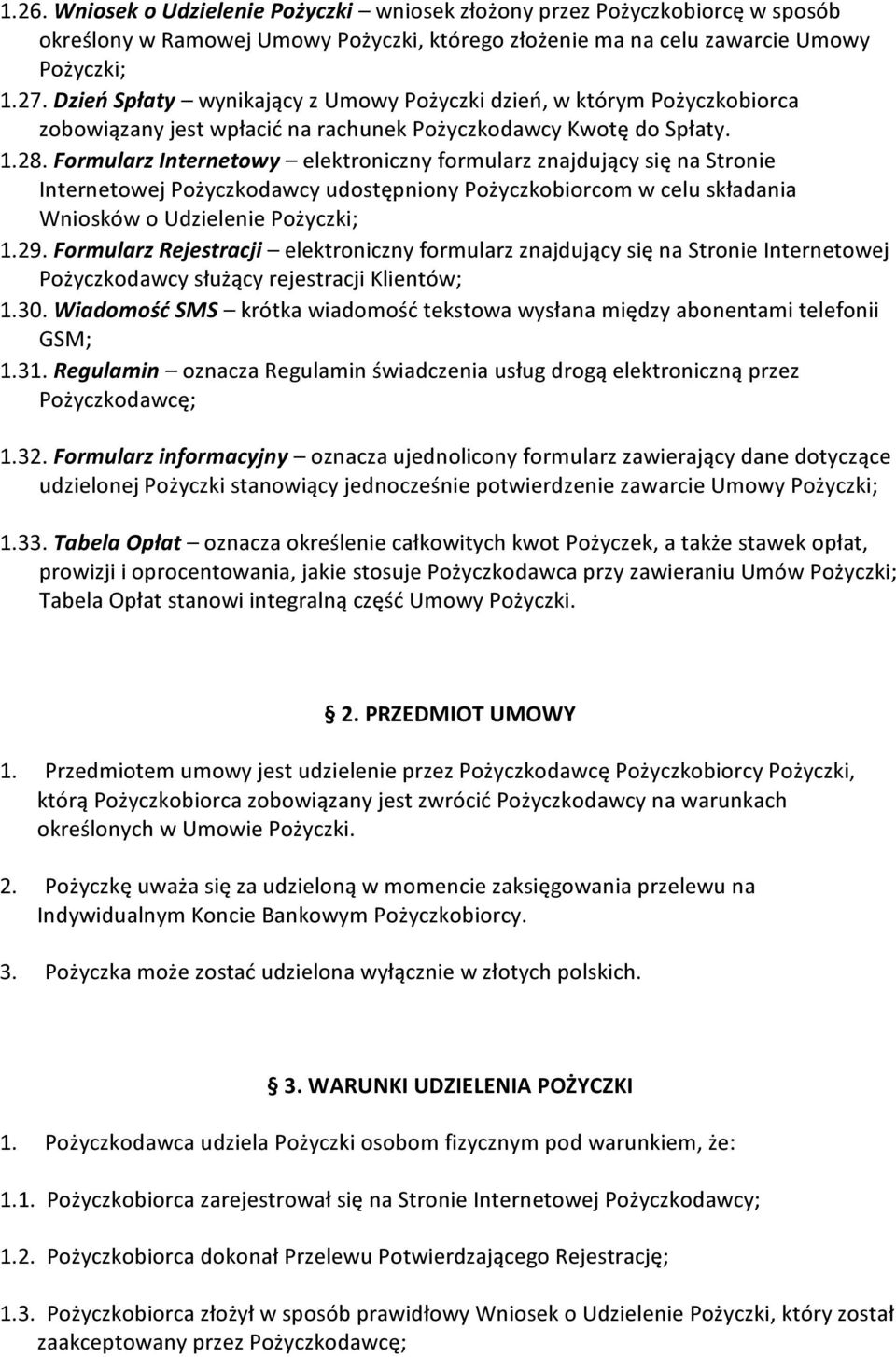 1.26. Wniosek o Udzielenie Pożyczki – wniosek złożony przez Pożyczkobiorcę w sposób określony w Ramowej Umowy Pożyczki, którego złożenie ma na celu zawarcie Umowy Pożyczki;
1.27. Dzień Spłaty – wynikający z Umowy Pożyczki dzień, w którym Pożyczkobiorca zobowiązany jest wpłacić na rachunek Pożyczkodawcy Kwotę do Spłaty.
1.28. Formularz Internetowy – elektroniczny formularz znajdujący się na Stronie Internetowej Pożyczkodawcy udostępniony Pożyczkobiorcom w celu składania Wniosków o Udzielenie Pożyczki;
1.29. Formularz Rejestracji – elektroniczny formularz znajdujący się na Stronie Internetowej Pożyczkodawcy służący rejestracji Klientów;
1.30. Wiadomość SMS – krótka wiadomość tekstowa wysłana między abonentami telefonii GSM;
1.31. Regulamin – oznacza Regulamin świadczenia usług drogą elektroniczną przez Pożyczkodawcę;

1.32. Formularz informacyjny – oznacza ujednolicony formularz zawierający dane dotyczące udzielonej Pożyczki stanowiący jednocześnie potwierdzenie zawarcie Umowy Pożyczki;

1.33. Tabela Opłat – oznacza określenie całkowitych kwot Pożyczek, a także stawek opłat, prowizji i oprocentowania, jakie stosuje Pożyczkodawca przy zawieraniu Umów Pożyczki; Tabela Opłat stanowi integralną część Umowy Pożyczki.

2. PRZEDMIOT UMOWY

1. Przedmiotem umowy jest udzielenie przez Pożyczkodawcę Pożyczkobiorcy Pożyczki, którą Pożyczkobiorca zobowiązany jest zwrócić Pożyczkodawcy na warunkach określonych w Umowie Pożyczki.

2. Pożyczkę uważa się za udzieloną w momencie zaksięgowania przelewu na Indywidualnym Koncie Bankowym Pożyczkobiorcy.

3. Pożyczka może zostać udzielona wyłącznie w złotych polskich.

3. WARUNKI UDZIELENIA POŻYCZKI

1. Pożyczkodawca udziela Pożyczki osobom fizycznym pod warunkiem, że:

1.1. Pożyczkobiorca zarejestrował się na Stronie Internetowej Pożyczkodawcy;

1.2. Pożyczkobiorca dokonał Przelewu Potwierdzającego Rejestrację;

1.3. Pożyczkobiorca złożył w sposób prawidłowy Wniosek o Udzielenie Pożyczki, który został zaakceptowany przez Pożyczkodawcę;